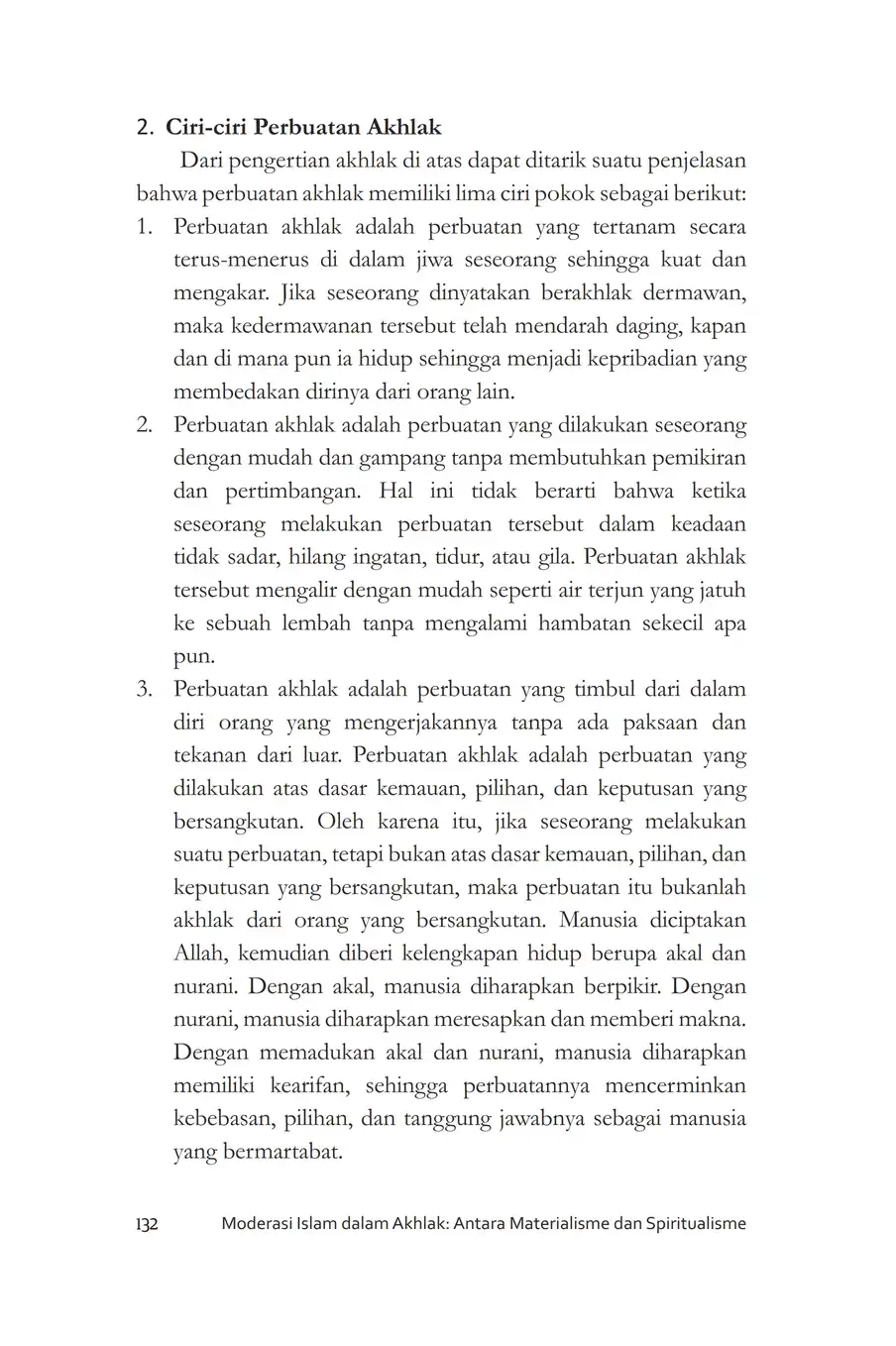 2. Ciri-ciri Perbuatan Akhlak

Dari pengertian akhlak di atas dapat ditarik suatu penjelasan bahwa perbuatan akhlak memiliki lima ciri pokok sebagai berikut:

1. Perbuatan akhlak adalah perbuatan yang tertanam secara terus-menerus di dalam jiwa seseorang sehingga kuat dan mengakar. Jika seseorang dinyatakan berakhlak dermawan, maka kedermawanan tersebut telah mendarah daging, kapan dan di mana pun ia hidup sehingga menjadi kepribadian yang membedakan dirinya dari orang lain.
2. Perbuatan akhlak adalah perbuatan yang dilakukan seseorang dengan mudah dan gampang tanpa membutuhkan pemikiran dan pertimbangan. Hal ini tidak berarti bahwa ketika seseorang melakukan perbuatan tersebut dalam keadaan tidak sadar, hilang ingatan, tidur, atau gila. Perbuatan akhlak tersebut mengalir dengan mudah seperti air terjun yang jatuh ke sebuah lembah tanpa mengalami hambatan sekecil apa pun.
3. Perbuatan akhlak adalah perbuatan yang timbul dari dalam diri orang yang mengerjakannya tanpa ada paksaan dan tekanan dari luar. Perbuatan akhlak adalah perbuatan yang dilakukan atas dasar kemauan, pilihan, dan keputusan yang bersangkutan. Oleh karena itu, jika seseorang melakukan suatu perbuatan, tetapi bukan atas dasar kemauan, pilihan, dan keputusan yang bersangkutan, maka perbuatan itu bukanlah akhlak dari orang yang bersangkutan. Manusia diciptakan Allah, kemudian diberi kelengkapan hidup berupa akal dan nurani. Dengan akal, manusia diharapkan berpikir. Dengan nurani, manusia diharapkan meresapkan dan memberi makna. Dengan memadukan akal dan nurani, manusia diharapkan memiliki kearifan, sehingga perbuatannya mencerminkan kebebasan, pilihan, dan tanggung jawabnya sebagai manusia yang bermartabat.

132 Moderasi Islam dalam Akhlak: Antara Materialisme dan Spiritualisme